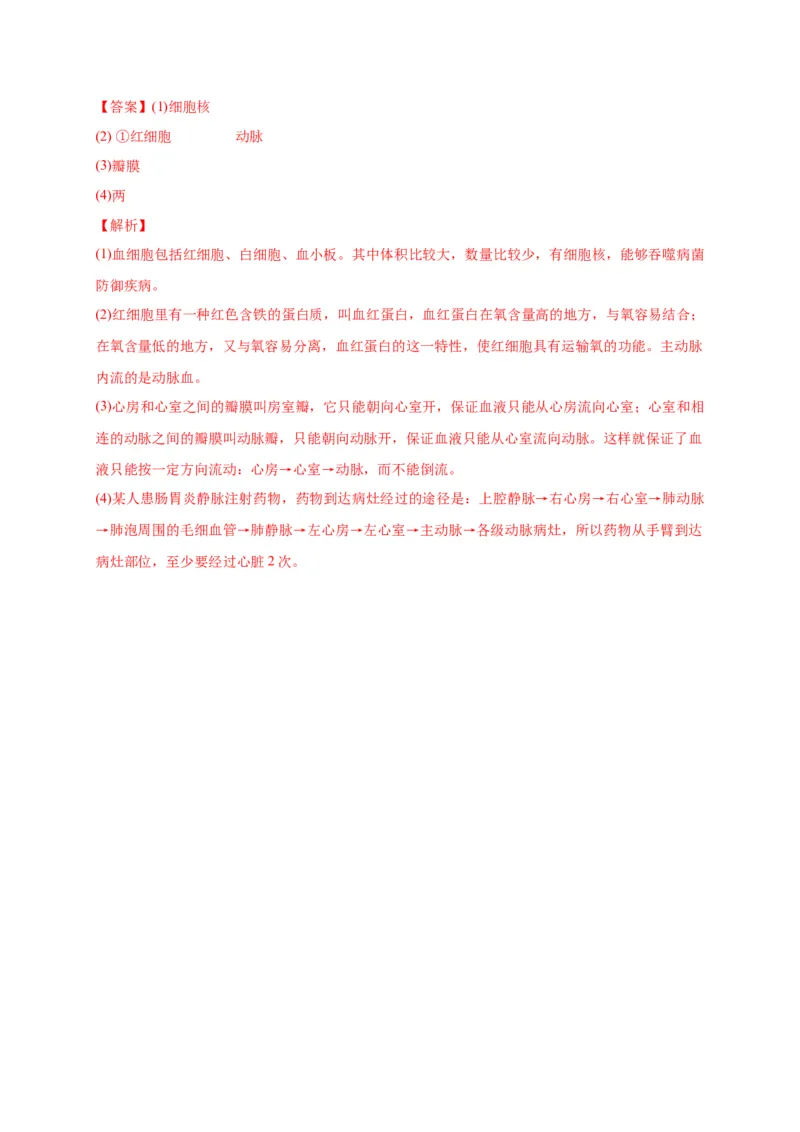 【答案】(1)细胞核

(2) ①红细胞　　动脉

(3)瓣膜

(4)两

【解析】

(1)血细胞包括红细胞、白细胞、血小板。其中体积比较大，数量比较少，有细胞核，能够吞噬病菌防御疾病。

(2)红细胞里有一种红色含铁的蛋白质，叫血红蛋白，血红蛋白在氧含量高的地方，与氧容易结合；在氧含量低的地方，又与氧容易分离，血红蛋白的这一特性，使红细胞具有运输氧的功能。主动脉内流的是动脉血。

(3)心房和心室之间的瓣膜叫房室瓣，它只能朝向心室开，保证血液只能从心房流向心室；心室和相连的动脉之间的瓣膜叫动脉瓣，只能朝向动脉开，保证血液只能从心室流向动脉。这样就保证了血液只能按一定方向流动：心房→心室→动脉，而不能倒流。

(4)某人患肠胃炎静脉注射药物，药物到达病灶经过的途径是：上腔静脉→右心房→右心室→肺动脉→肺泡周围的毛细血管→肺静脉→左心房→左心室→主动脉→各级动脉病灶，所以药物从手臂到达病灶部位，至少要经过心脏 2 次。